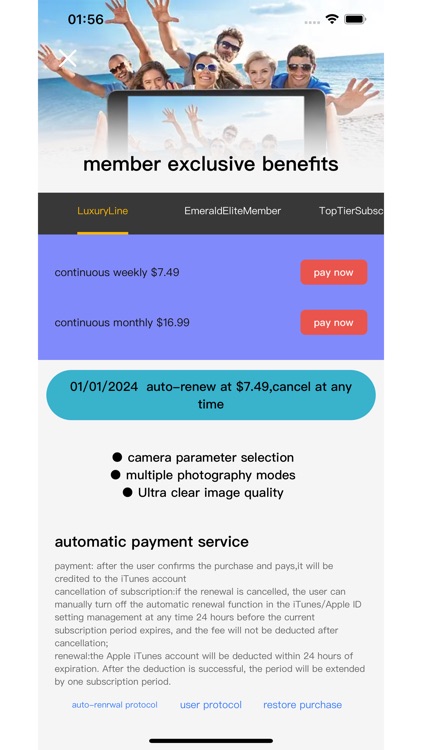 01:56

member exclusive benefits

LuxuryLine EmeraldEliteMember TopTierSubsc

continuous weekly $7.49 pay now

continuous monthly $16.99 pay now

01/01/2024 auto-renew at $7.49,cancel at any time

● camera parameter selection
● multiple photography modes
● Ultra clear image quality

automatic payment service

payment: after the user confirms the purchase and pays,it will be credited to the iTunes account
cancellation of subscription:if the renewal is cancelled, the user can manually turn off the automatic renewal function in the iTunes/Apple ID setting management at any time 24 hours before the current subscription period expires, and the fee will not be deducted after cancellation;
renewal:the Apple iTunes account will be deducted within 24 hours of expiration. After the deduction is successful, the period will be extended by one subscription period.

auto-renrwal protocol user protocol restore purchase